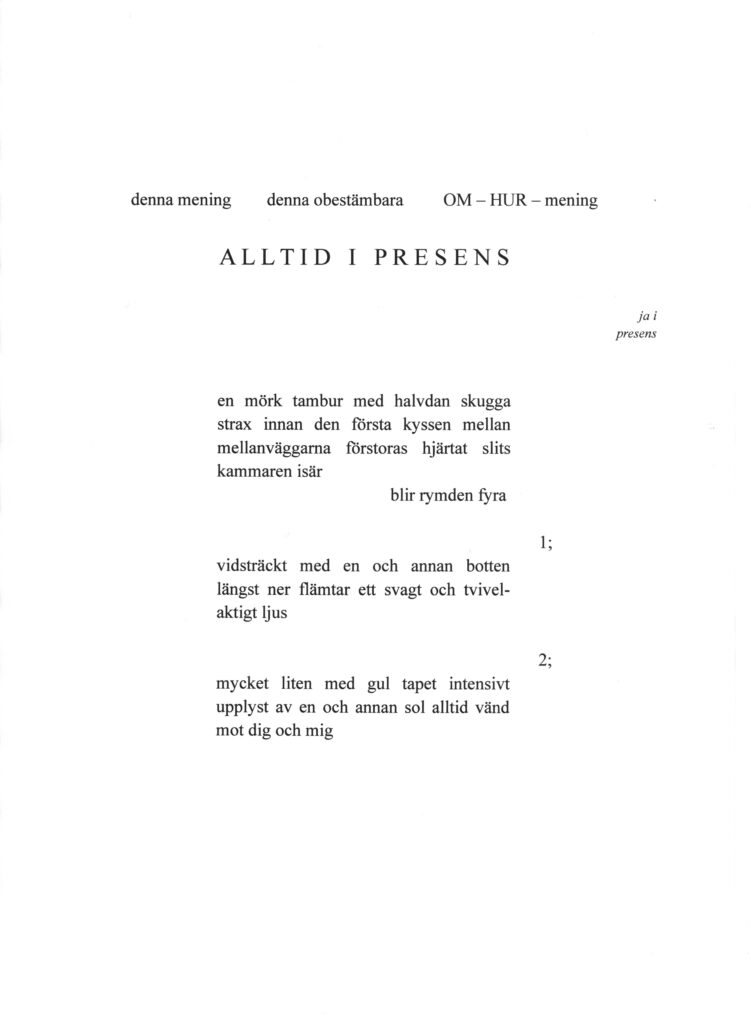 denna mening denna obestämbara OM – HUR – mening

ALLTID I PRESENS

ja i presens

en mörk tambur med halvdan skugga strax innan den första kyssen mellan mellanväggarna förstoras hjärtat slits kammaren isär

blir rymden fyra

1;

vidsträckt med en och annan botten längst ner flämtar ett svagt och tvivelaktigt ljus

2;

mycket liten med gul tapet intensivt upplyst av en och annan sol alltid vänd mot dig och mig